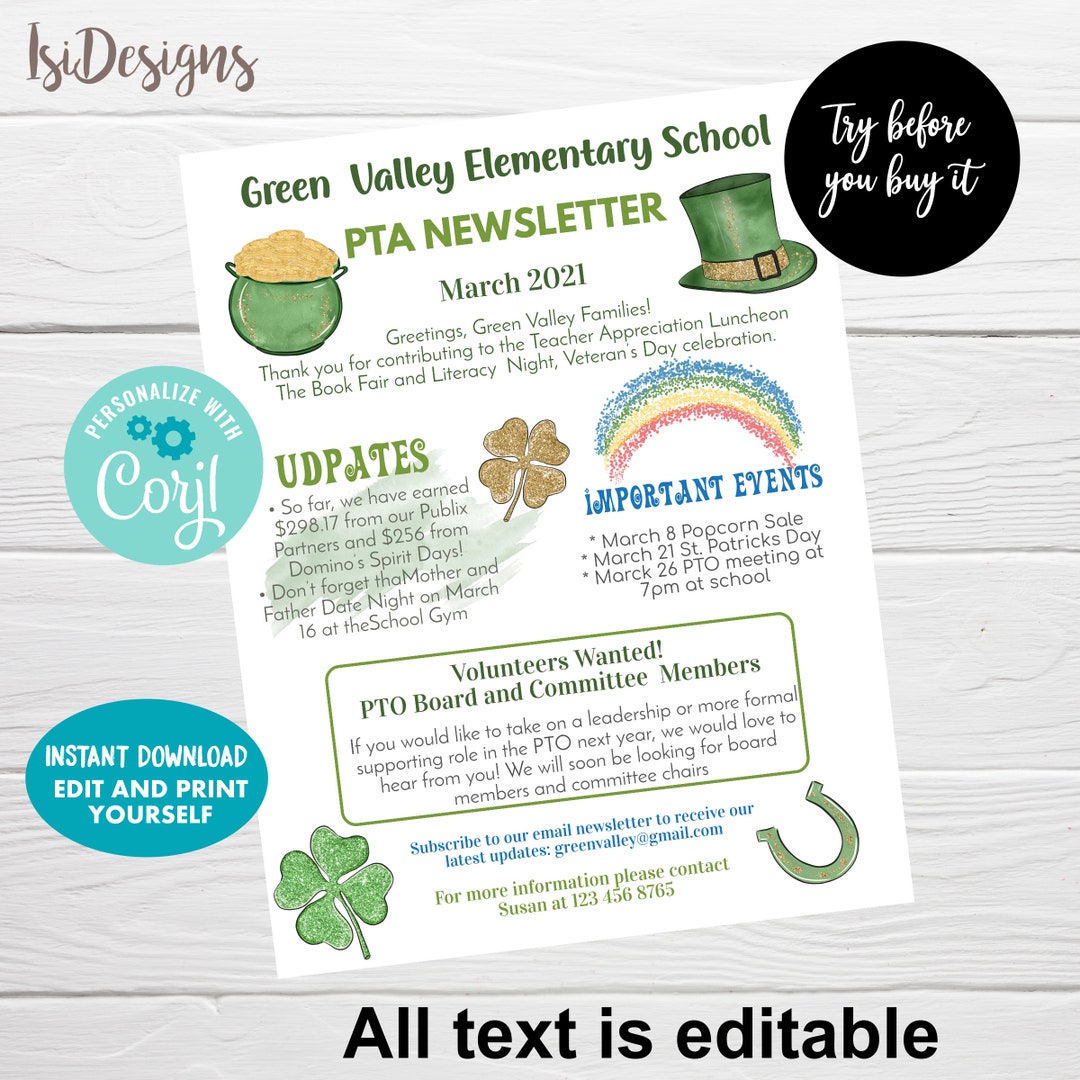 IsiDesigns

Try before you buy it

Green Valley Elementary School

PTA NEWSLETTER

March 2021

Greetings, Green Valley Families!
Thank you for contributing to the Teacher Appreciation Luncheon The Book Fair and Literacy Night, Veteran's Day celebration.

PERSONALIZE WITH Corjl

UDPATES

• So far, we have earned $298.17 from our Publix Partners and $256 from Domino's Spirit Days!
• Don't forget thaMother and Father Date Night on March 16 at theSchool Gym

IMPORTANT EVENTS

* March 8 Popcorn Sale
* March 21 St. Patricks Day
* Marck 26 PTO meeting at 7pm at school

Volunteers Wanted!
PTO Board and Committee Members

If you would like to take on a leadership or more formal supporting role in the PTO next year, we would love to hear from you! We will soon be looking for board members and committee chairs

INSTANT DOWNLOAD
EDIT AND PRINT YOURSELF

Subscribe to our email newsletter to receive our latest updates: greenvalley@gmail.com

For more information please contact Susan at 123 456 8765

All text is editable